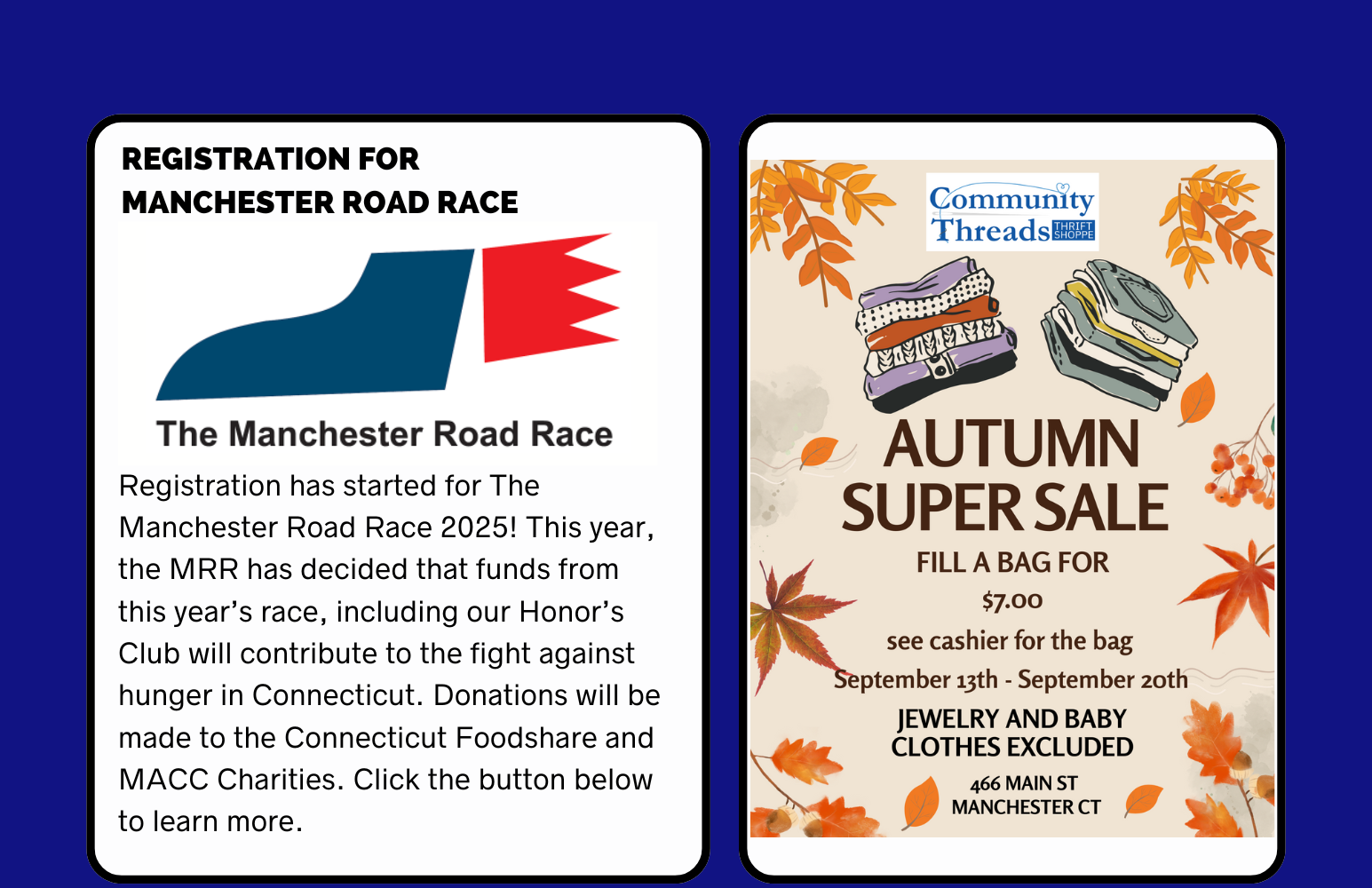 REGISTRATION FOR
MANCHESTER ROAD RACE

The Manchester Road Race

Registration has started for The Manchester Road Race 2025! This year, the MRR has decided that funds from this year's race, including our Honor's Club will contribute to the fight against hunger in Connecticut. Donations will be made to the Connecticut Foodshare and MACC Charities. Click the button below to learn more.

Community
Threads THRIFT SHOPPE

AUTUMN
SUPER SALE

FILL A BAG FOR
$7.00
see cashier for the bag
September 13th - September 20th

JEWELRY AND BABY
CLOTHES EXCLUDED

466 MAIN ST
MANCHESTER CT